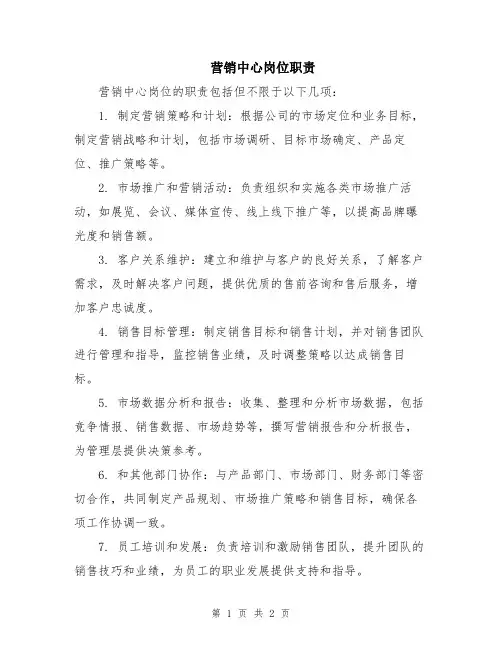 营销中心岗位职责

营销中心岗位的职责包括但不限于以下几项：

1. 制定营销策略和计划：根据公司的市场定位和业务目标，制定营销战略和计划，包括市场调研、目标市场确定、产品定位、推广策略等。

2. 市场推广和营销活动：负责组织和实施各类市场推广活动，如展览、会议、媒体宣传、线上线下推广等，以提高品牌曝光度和销售额。

3. 客户关系维护：建立和维护与客户的良好关系，了解客户需求，及时解决客户问题，提供优质的售前咨询和售后服务，增加客户忠诚度。

4. 销售目标管理：制定销售目标和销售计划，并对销售团队进行管理和指导，监控销售业绩，及时调整策略以达成销售目标。

5. 市场数据分析和报告：收集、整理和分析市场数据，包括竞争情报、销售数据、市场趋势等，撰写营销报告和分析报告，为管理层提供决策参考。

6. 和其他部门协作：与产品部门、市场部门、财务部门等密切合作，共同制定产品规划、市场推广策略和销售目标，确保各项工作协调一致。

7. 员工培训和发展：负责培训和激励销售团队，提升团队的销售技巧和业绩，为员工的职业发展提供支持和指导。

第 1 页 共 2 页